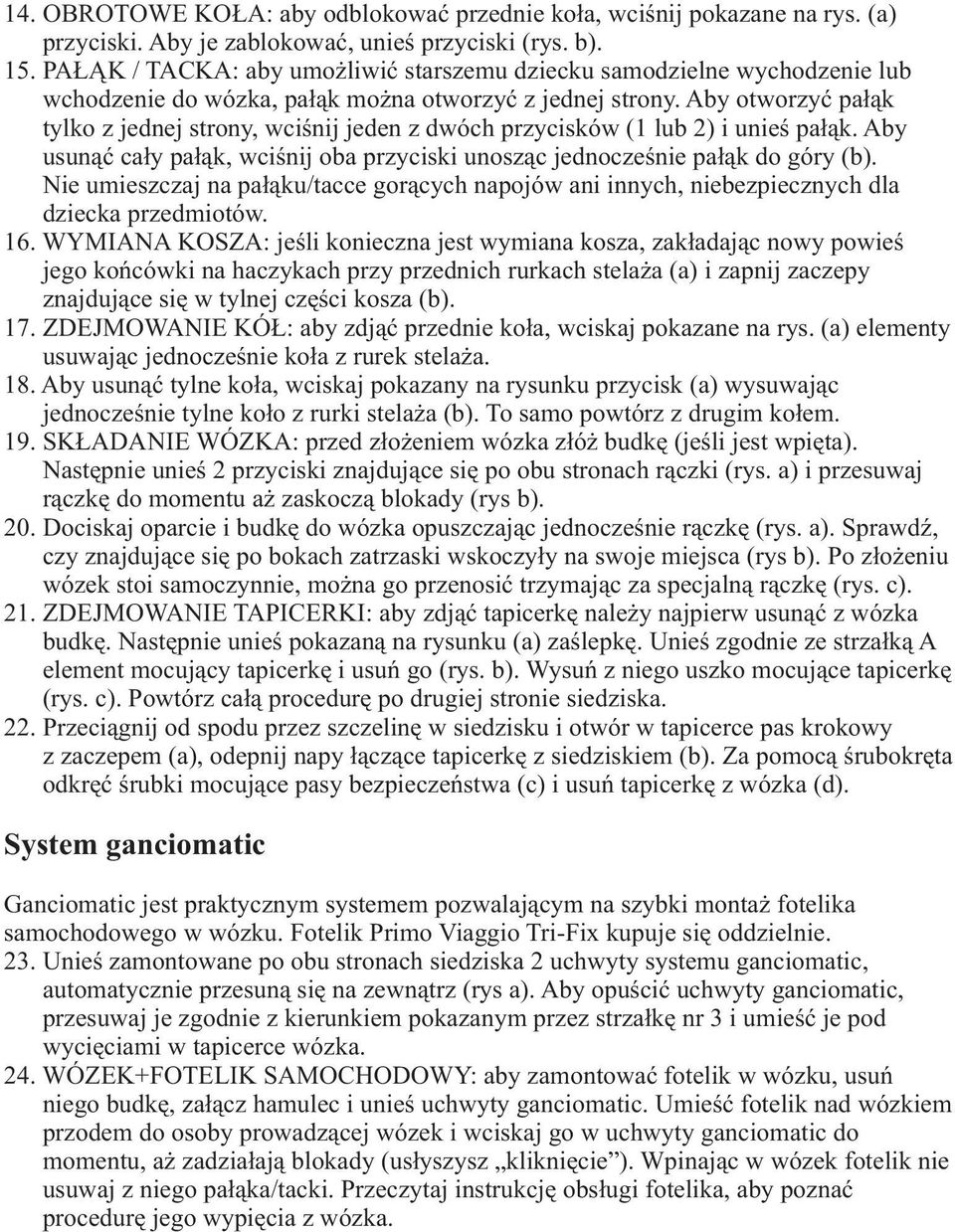 14. OBROTOWE KOŁA: aby odblokować przednie koła, wciśnij pokazane na rys. (a) przyciski. Aby je zablokować, unieś przyciski (rys. b).

15. PAŁĄK / TACKA: aby umożliwić starszemu dziecku samodzielne wychodzenie lub wchodzenie do wózka, pałąk można otworzyć z jednej strony. Aby otworzyć pałąk tylko z jednej strony, wciśnij jeden z dwóch przycisków (1 lub 2) i unieś pałąk. Aby usunąć cały pałąk, wciśnij oba przyciski unosząc jednocześnie pałąk do góry (b). Nie umieszczaj na pałąku/tacce gorących napojów ani innych, niebezpiecznych dla dziecka przedmiotów.

16. WYMIANA KOSZA: jeśli konieczna jest wymiana kosza, zakładając nowy powieś jego końcówki na haczykach przy przednich rurkach stelaża (a) i zapnij zaczepy znajdujące się w tylnej części kosza (b).

17. ZDEJMOWANIE KÓŁ: aby zdjąć przednie koła, wciskaj pokazane na rys. (a) elementy usuwając jednocześnie koła z rurek stelaża.

18. Aby usunąć tylne koła, wciskaj pokazany na rysunku przycisk (a) wysuwając jednocześnie tylne koło z rurki stelaża (b). To samo powtórz z drugim kołem.

19. SKŁADANIE WÓZKA: przed złożeniem wózka złóż budkę (jeśli jest wpięta). Następnie unieś 2 przyciski znajdujące się po obu stronach rączki (rys. a) i przesuwaj rączkę do momentu aż zaskoczą blokady (rys b).

20. Dociskaj oparcie i budkę do wózka opuszczając jednocześnie rączkę (rys. a). Sprawdź, czy znajdujące się po bokach zatrzaski wskoczyły na swoje miejsca (rys b). Po złożeniu wózek stoi samoczynnie, można go przenosić trzymając za specjalną rączkę (rys. c).

21. ZDEJMOWANIE TAPICERKI: aby zdjąć tapicerkę należy najpierw usunąć z wózka budkę. Następnie unieś pokazaną na rysunku (a) zaślepkę. Unieś zgodnie ze strzałką A element mocujący tapicerkę i usuń go (rys. b). Wysuń z niego uszko mocujące tapicerkę (rys. c). Powtórz całą procedurę po drugiej stronie siedziska.

22. Przeciągnij od spodu przez szczelinę w siedzisku i otwór w tapicerce pas krokowy z zaczepem (a), odepnij napy łączące tapicerkę z siedziskiem (b). Za pomocą śrubokręta odkręć śrubki mocujące pasy bezpieczeństwa (c) i usuń tapicerkę z wózka (d).

System ganciomatic

Ganciomatic jest praktycznym systemem pozwalającym na szybki montaż fotelika samochodowego w wózku. Fotelik Primo Viaggio Tri-Fix kupuje się oddzielnie.

23. Unieś zamontowane po obu stronach siedziska 2 uchwyty systemu ganciomatic, automatycznie przesuną się na zewnątrz (rys a). Aby opuścić uchwyty ganciomatic, przesuwaj je zgodnie z kierunkiem pokazanym przez strzałkę nr 3 i umieść je pod wycięciami w tapicerce wózka.

24. WÓZEK+FOTELIK SAMOCHODOWY: aby zamontować fotelik w wózku, usuń niego budkę, załącz hamulec i unieś uchwyty ganciomatic. Umieść fotelik nad wózkiem przodem do osoby prowadzącej wózek i wciskaj go w uchwyty ganciomatic do momentu, aż zadziałają blokady (usłyszysz „kliknięcie”). Wpinając w wózek fotelik nie usuwaj z niego pałąka/tacki. Przeczytaj instrukcję obsługi fotelika, aby poznać procedurę jego wypięcia z wózka.